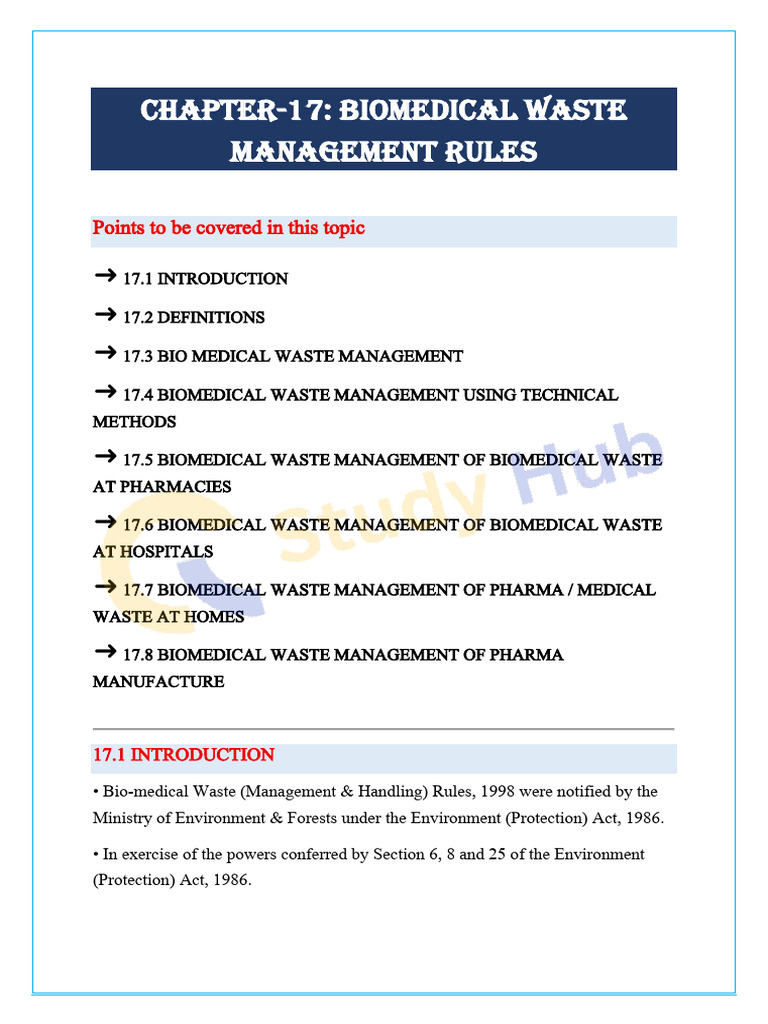 CHAPTER-17: BIOMEDICAL WASTE MANAGEMENT RULES

Points to be covered in this topic

→ 17.1 INTRODUCTION

→ 17.2 DEFINITIONS

→ 17.3 BIO MEDICAL WASTE MANAGEMENT

→ 17.4 BIOMEDICAL WASTE MANAGEMENT USING TECHNICAL METHODS

→ 17.5 BIOMEDICAL WASTE MANAGEMENT OF BIOMEDICAL WASTE AT PHARMACIES

→ 17.6 BIOMEDICAL WASTE MANAGEMENT OF BIOMEDICAL WASTE AT HOSPITALS

→ 17.7 BIOMEDICAL WASTE MANAGEMENT OF PHARMA / MEDICAL WASTE AT HOMES

→ 17.8 BIOMEDICAL WASTE MANAGEMENT OF PHARMA MANUFACTURE

Study Hub

17.1 INTRODUCTION

• Bio-medical Waste (Management & Handling) Rules, 1998 were notified by the Ministry of Environment & Forests under the Environment (Protection) Act, 1986.

• In exercise of the powers conferred by Section 6, 8 and 25 of the Environment (Protection) Act, 1986.